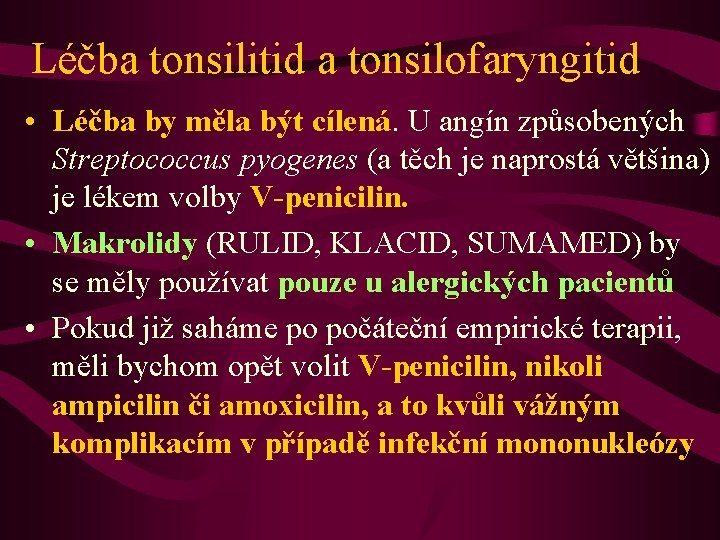 Léčba tonsilitid a tonsilofaryngitid

• Léčba by měla být cílená. U angín způsobených Streptococcus pyogenes (a těch je naprostá většina) je lékem volby V-penicilin.

• Makrolidy (RULID, KLACID, SUMAMED) by se měly používat pouze u alergických pacientů

• Pokud již saháme po počáteční empirické terapii, měli bychom opět volit V-penicilin, nikoli ampicilin či amoxicilin, a to kvůli vážným komplikacím v případě infekční mononukleózy